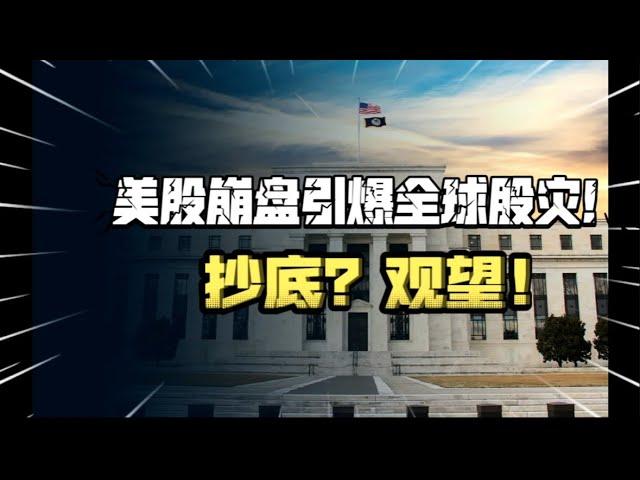 美股崩盘引爆全球股灾!

抄底? 观望!